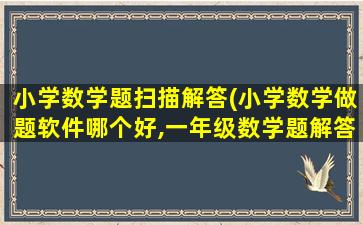 小学数学题扫描解答(小学数学做题软件哪个好,一年级数学题解答